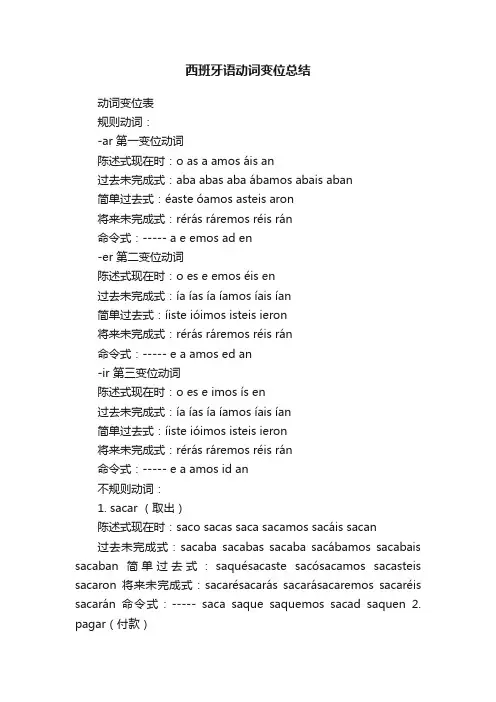 西班牙语动词变位总结

动词变位表

规则动词：

-ar 第一变位动词

陈述式现在时：o as a amos áis an

过去未完成式：aba abas aba ábamos abais aban

简单过去式：éaste óamos asteis aron

将来未完成式：rérás ráremos réis rán

命令式：----- a e emos ad en

-er 第二变位动词

陈述式现在时：o es e emos éis en

过去未完成式：ía ías ía íamos íais ían

简单过去式：íiste ióimos isteis ieron

将来未完成式：rérás ráremos réis rán

命令式：----- e a amos ed an

-ir 第三变位动词

陈述式现在时：o es e imos ís en

过去未完成式：ía ías ía íamos íais ían

简单过去式：íiste ióimos isteis ieron

将来未完成式：rérás ráremos réis rán

命令式：----- e a amos id an

不规则动词：

1. sacar （取出）

陈述式现在时：saco sacas saca sacamos sacáis sacan

过去未完成式：sacaba sacabas sacaba sacábamos sacabais sacaban 简单过去式：saquésacaste sacósacamos sacasteis sacaron 将来未完成式：sacarésacarás sacarásacaremos sacaréis sacarán 命令式：----- saca saque saquemos sacad saquen 2. pagar（付款）